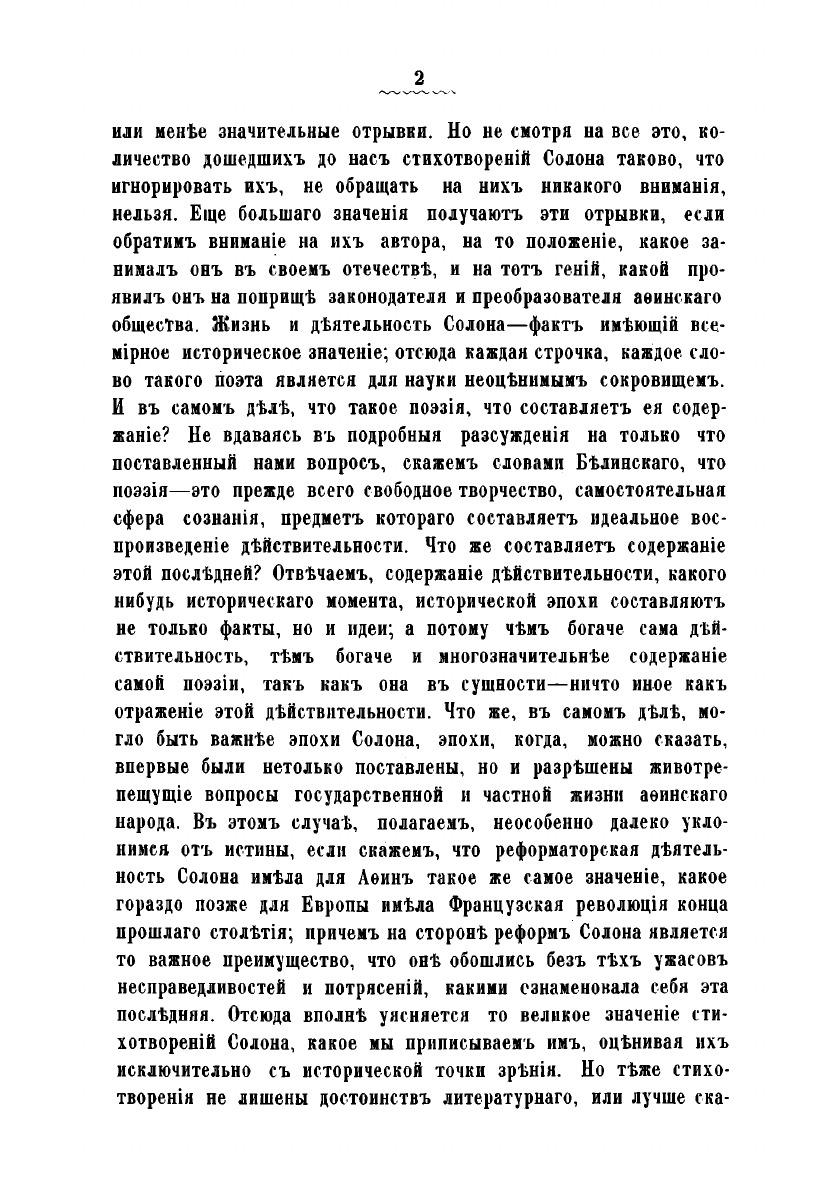 2

или менѣе значительные отрывки. Но не смотря на все это, количество дошедшихъ до насъ стихотвореній Солона таково, что игнорировать ихъ, не обращать на нихъ никакого вниманія, нельзя. Еще большаго значенія получаютъ эти отрывки, если обратимъ вниманіе на ихъ автора, на то положеніе, какое занималъ онъ въ своемъ отечествѣ, и на тотъ геній, какой проявилъ онъ на поприщѣ законодателя и преобразователя аѳинскаго общества. Жизнь и дѣятельность Солона—фактъ имѣющій всемірное историческое значеніе; отсюда каждая строчка, каждое слово такого поэта является для науки неоцѣнимымъ сокровищемъ. И въ самомъ дѣлѣ, что такое поэзія, что составляетъ ея содержаніе? Не вдаваясь въ подробныя разсужденія на только что поставленный нами вопросъ, скажемъ словами Бѣлинскаго, что поэзія—это прежде всего свободное творчество, самостоятельная сфера сознанія, предметъ котораго составляетъ идеальное воспроизведеніе дѣйствительности. Что же составляетъ содержаніе этой послѣдней? Отвѣчаемъ, содержаніе дѣйствительности, какого нибудь историческаго момента, исторической эпохи составляютъ не только факты, но и идеи; а потому чѣмъ богаче сама дѣйствительность, тѣмъ богаче и многозначительнѣе содержаніе самой поэзіи, такъ какъ она въ сущности—ничто иное какъ отраженіе этой дѣйствительности. Что же, въ самомъ дѣлѣ, могло быть важнѣе эпохи Солона, эпохи, когда, можно сказать, впервые были нетолько поставлены, но и разрѣшены животрепещущіе вопросы государственной и частной жизни аѳинскаго народа. Въ этомъ случаѣ, полагаемъ, неособенно далеко уклонимся отъ истины, если скажемъ, что реформаторская дѣятельность Солона имѣла для Аѳинъ такое же самое значеніе, какое гораздо позже для Европы имѣла Французская революція конца прошлаго столѣтія; причемъ на сторонѣ реформъ Солона является то важное преимущество, что онѣ обошлись безъ тѣхъ ужасовъ несправедливостей и потрясеній, какими ознаменовала себя эта послѣдняя. Отсюда вполнѣ уясняется то великое значеніе стихотвореній Солона, какое мы приписываемъ имъ, оцѣнивая ихъ исключительно съ исторической точки зрѣнія. Но тѣже стихотворенія не лишены достоинствъ литературнаго, или лучше ска-